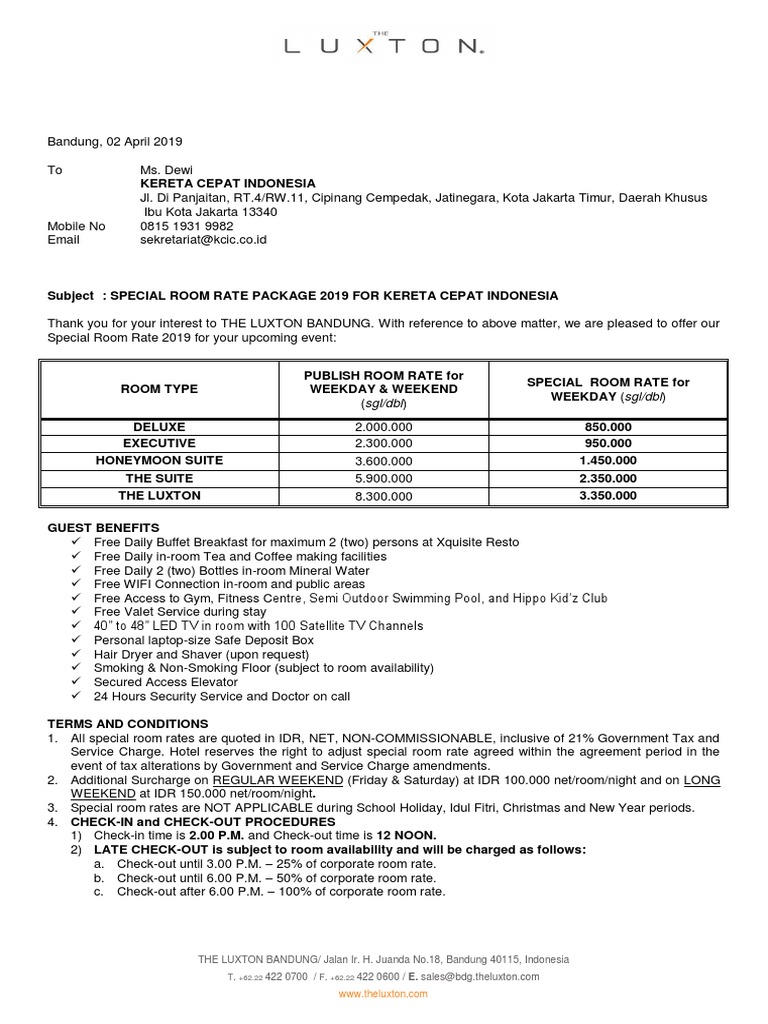 THE
LUXTON.

Bandung, 02 April 2019

To Ms. Dewi
KERETA CEPAT INDONESIA
Jl. Di Panjaitan, RT.4/RW.11, Cipinang Cempedak, Jatinegara, Kota Jakarta Timur, Daerah Khusus Ibu Kota Jakarta 13340
Mobile No 0815 1931 9982
Email sekretariat@kcic.co.id

Subject : SPECIAL ROOM RATE PACKAGE 2019 FOR KERETA CEPAT INDONESIA

Thank you for your interest to THE LUXTON BANDUNG. With reference to above matter, we are pleased to offer our Special Room Rate 2019 for your upcoming event:

| ROOM TYPE | PUBLISH ROOM RATE for WEEKDAY & WEEKEND (sgl/dbl) | SPECIAL ROOM RATE for WEEKDAY (sgl/dbl) |
|---|---|---|
| DELUXE | 2.000.000 | 850.000 |
| EXECUTIVE | 2.300.000 | 950.000 |
| HONEYMOON SUITE | 3.600.000 | 1.450.000 |
| THE SUITE | 5.900.000 | 2.350.000 |
| THE LUXTON | 8.300.000 | 3.350.000 |

GUEST BENEFITS
✓ Free Daily Buffet Breakfast for maximum 2 (two) persons at Xquisite Resto
✓ Free Daily in-room Tea and Coffee making facilities
✓ Free Daily 2 (two) Bottles in-room Mineral Water
✓ Free WIFI Connection in-room and public areas
✓ Free Access to Gym, Fitness Centre, Semi Outdoor Swimming Pool, and Hippo Kid'z Club
✓ Free Valet Service during stay
✓ 40" to 48" LED TV in room with 100 Satellite TV Channels
✓ Personal laptop-size Safe Deposit Box
✓ Hair Dryer and Shaver (upon request)
✓ Smoking & Non-Smoking Floor (subject to room availability)
✓ Secured Access Elevator
✓ 24 Hours Security Service and Doctor on call

TERMS AND CONDITIONS
1. All special room rates are quoted in IDR, NET, NON-COMMISSIONABLE, inclusive of 21% Government Tax and Service Charge. Hotel reserves the right to adjust special room rate agreed within the agreement period in the event of tax alterations by Government and Service Charge amendments.
2. Additional Surcharge on REGULAR WEEKEND (Friday & Saturday) at IDR 100.000 net/room/night and on LONG WEEKEND at IDR 150.000 net/room/night.
3. Special room rates are NOT APPLICABLE during School Holiday, Idul Fitri, Christmas and New Year periods.
4. CHECK-IN and CHECK-OUT PROCEDURES
1) Check-in time is 2.00 P.M. and Check-out time is 12 NOON.
2) LATE CHECK-OUT is subject to room availability and will be charged as follows:
a. Check-out until 3.00 P.M. – 25% of corporate room rate.
b. Check-out until 6.00 P.M. – 50% of corporate room rate.
c. Check-out after 6.00 P.M. – 100% of corporate room rate.

THE LUXTON BANDUNG/ Jalan Ir. H. Juanda No.18, Bandung 40115, Indonesia
T. +62.22 422 0700 / F. +62.22 422 0600 / E. sales@bdg.theluxton.com
www.theluxton.com